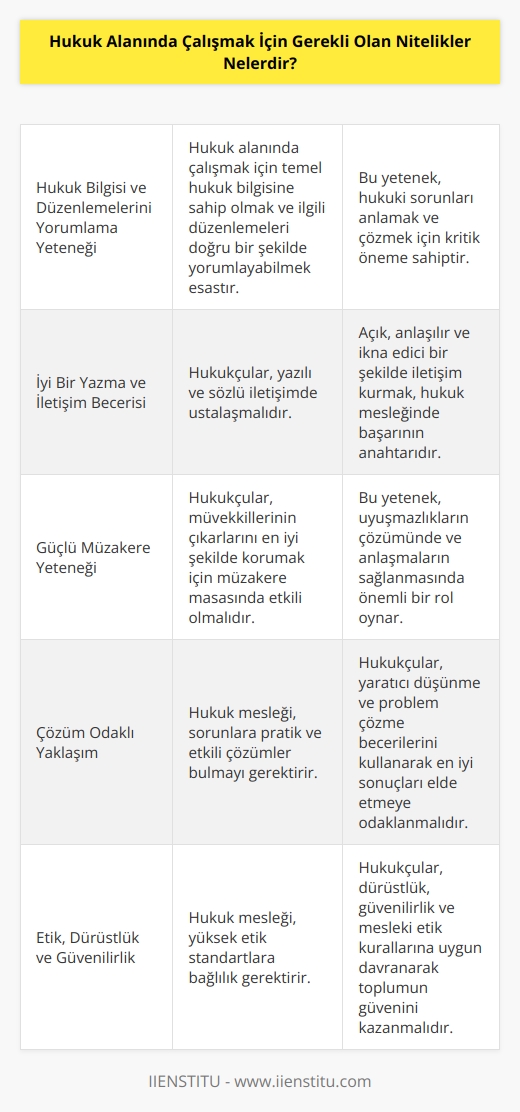 Hukuk Alanında Çalışmak İçin Gerekli Olan Nitelikler Nelerdir?

| | | |
|---|---|---|
| Hukuk Bilgisi ve Düzenlemelerini Yorumlama Yeteneği | Hukuk alanında çalışmak için temel hukuk bilgisine sahip olmak ve ilgili düzenlemeleri doğru bir şekilde yorumlayabilmek esastır. | Bu yetenek, hukuki sorunları anlamak ve çözmek için kritik öneme sahiptir. |
| İyi Bir Yazma ve İletişim Becerisi | Hukukçular, yazılı ve sözlü iletişimde ustalaşmalıdır. | Açık, anlaşılır ve ikna edici bir şekilde iletişim kurmak, hukuk mesleğinde başarının anahtarıdır. |
| Güçlü Müzakere Yeteneği | Hukukçular, müvekkillerinin çıkarlarını en iyi şekilde korumak için müzakere masasında etkili olmalıdır. | Bu yetenek, uyuşmazlıkların çözümünde ve anlaşmaların sağlanmasında önemli bir rol oynar. |
| Çözüm Odaklı Yaklaşım | Hukuk mesleği, sorunlara pratik ve etkili çözümler bulmayı gerektirir. | Hukukçular, yaratıcı düşünme ve problem çözme becerilerini kullanarak en iyi sonuçları elde etmeye odaklanmalıdır. |
| Etik, Dürüstlük ve Güvenilirlik | Hukuk mesleği, yüksek etik standartlara bağlılık gerektirir. | Hukukçular, dürüstlük, güvenilirlik ve mesleki etik kurallarına uygun davranarak toplumun güvenini kazanmalıdır. |

IIENSTITU - www.iienstitu.com